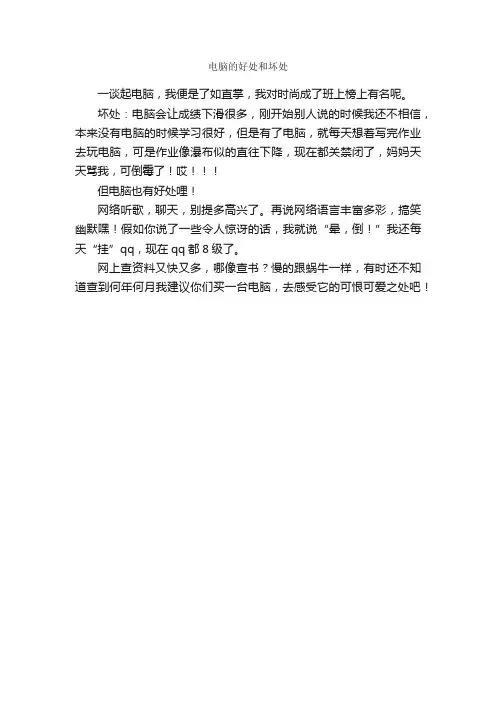 电脑的好处和坏处

一谈起电脑，我便是了如直掌，我对时尚成了班上榜上有名呢。

坏处：电脑会让成绩下滑很多，刚开始别人说的时候我还不相信，本来没有电脑的时候学习很好，但是有了电脑，就每天想着写完作业去玩电脑，可是作业像瀑布似的直往下降，现在都关禁闭了，妈妈天天骂我，可倒霉了！哎！！！

但电脑也有好处哩！

网络听歌，聊天，别提多高兴了。再说网络语言丰富多彩，搞笑幽默嘿！假如你说了一些令人惊讶的话，我就说“晕，倒！”我还每天“挂”qq，现在qq都8级了。

网上查资料又快又多，哪像查书？慢的跟蜗牛一样，有时还不知道查到何年何月我建议你们买一台电脑，去感受它的可恨可爱之处吧！